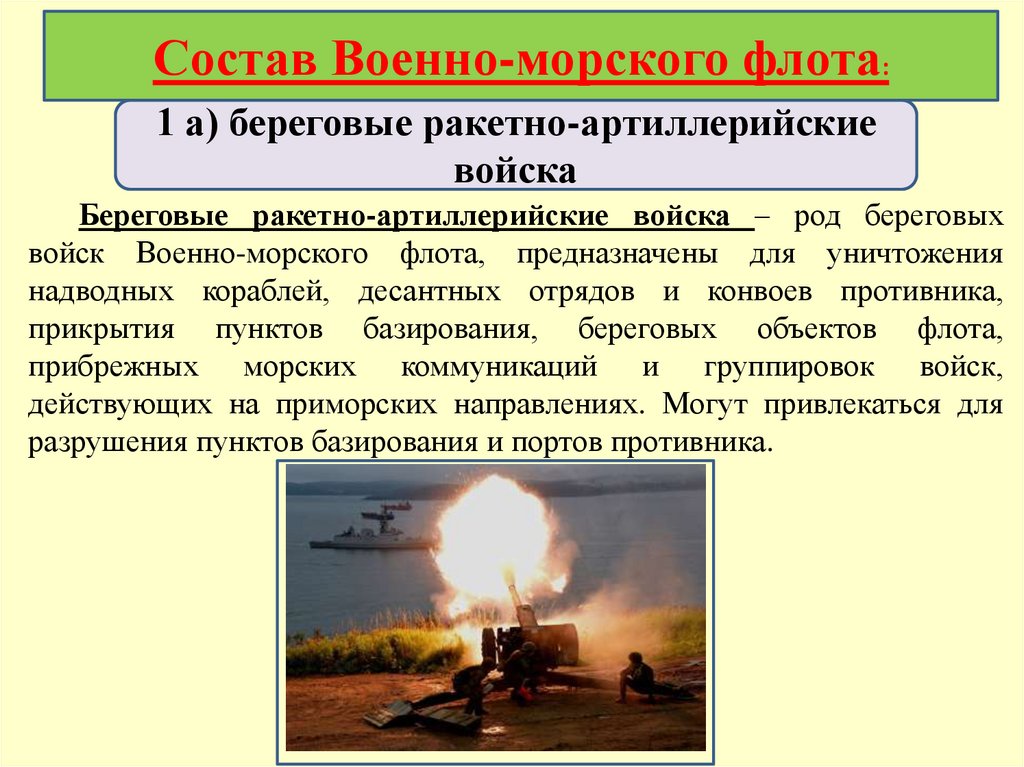 Состав Военно-морского флота:

1 а) береговые ракетно-артиллерийские войска

Береговые ракетно-артиллерийские войска – род береговых войск Военно-морского флота, предназначены для уничтожения надводных кораблей, десантных отрядов и конвоев противника, прикрытия пунктов базирования, береговых объектов флота, прибрежных морских коммуникаций и группировок войск, действующих на приморских направлениях. Могут привлекаться для разрушения пунктов базирования и портов противника.